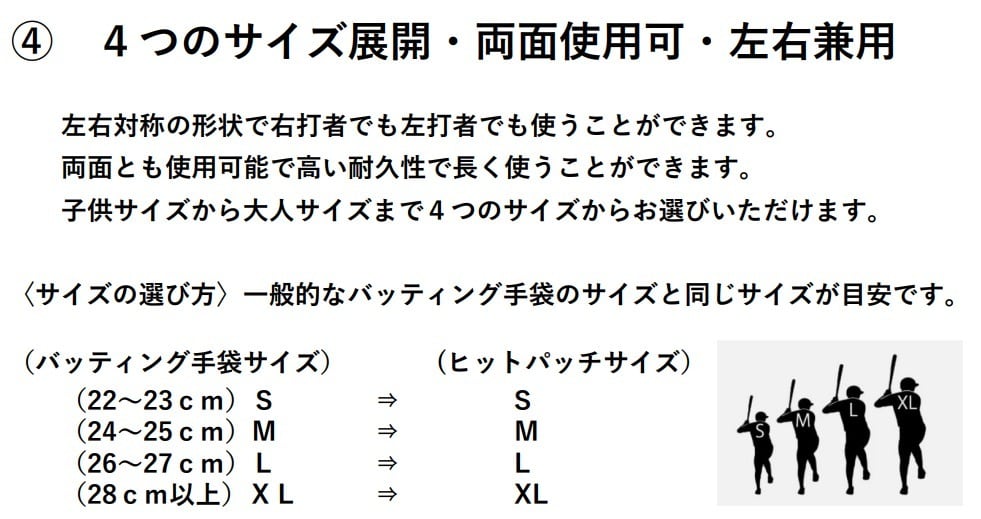 ④　４つのサイズ展開・両面使用可・左右兼用

左右対称の形状で右打者でも左打者でも使うことができます。
両面とも使用可能で高い耐久性で長く使うことができます。
子供サイズから大人サイズまで４つのサイズからお選びいただけます。

〈サイズの選び方〉一般的なバッティング手袋のサイズと同じサイズが目安です。

| （バッティング手袋サイズ） | | （ヒットパッチサイズ） |
|---|---|---|
| （22～23ｃｍ）Ｓ | ⇒ | Ｓ |
| （24～25ｃｍ）Ｍ | ⇒ | Ｍ |
| （26～27ｃｍ）Ｌ | ⇒ | Ｌ |
| （28ｃｍ以上）ＸＬ | ⇒ | ＸＬ |

S M L XL